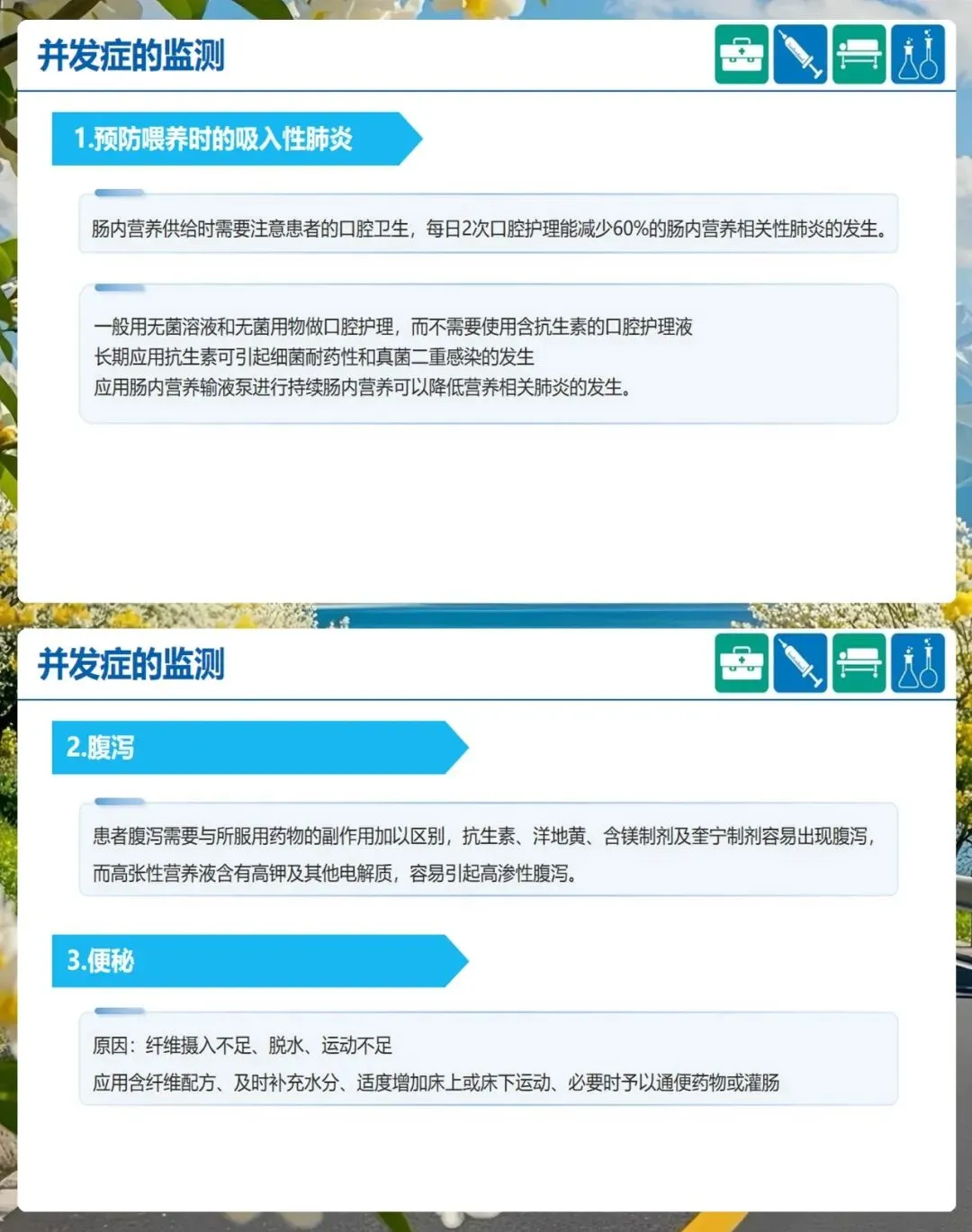 并发症的监测

1.预防喂养时的吸入性肺炎

肠内营养供给时需要注意患者的口腔卫生，每日2次口腔护理能减少60%的肠内营养相关性肺炎的发生。

一般用无菌溶液和无菌用物做口腔护理，而不需要使用含抗生素的口腔护理液
长期应用抗生素可引起细菌耐药性和真菌二重感染的发生
应用肠内营养输液泵进行持续肠内营养可以降低营养相关肺炎的发生。

并发症的监测

2.腹泻

患者腹泻需要与所服用药物的副作用加以区别，抗生素、洋地黄、含镁制剂及奎宁制剂容易出现腹泻，而高张性营养液含有高钾及其他电解质，容易引起高渗性腹泻。

3.便秘

原因：纤维摄入不足、脱水、运动不足
应用含纤维配方、及时补充水分、适度增加床上或床下运动、必要时予以通便药物或灌肠